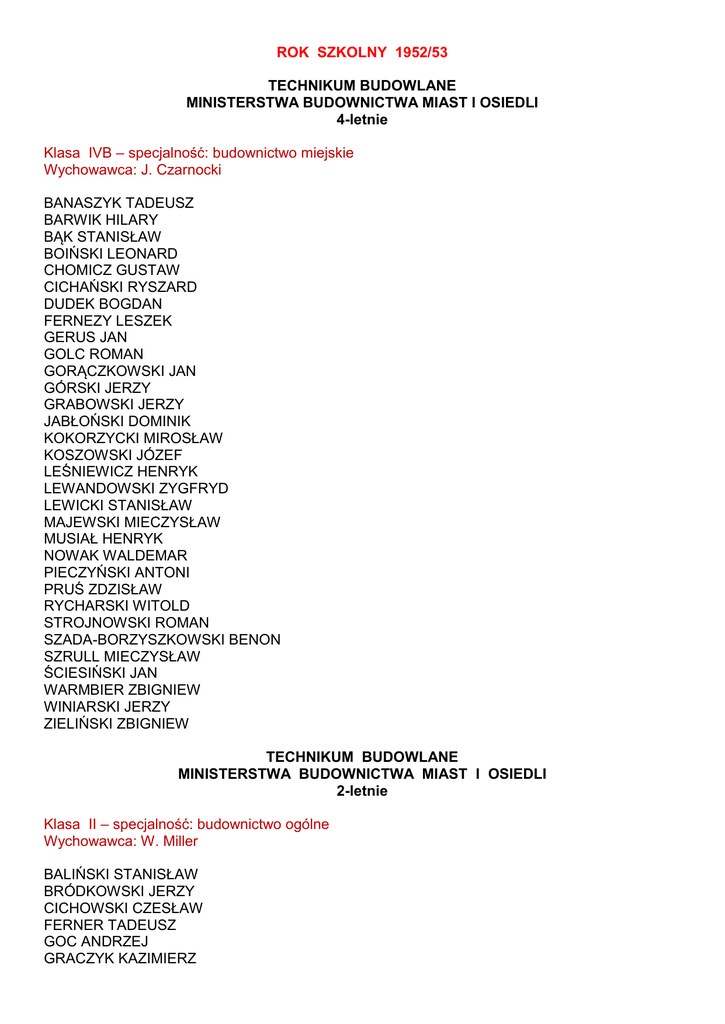 ROK SZKOLNY 1952/53

TECHNIKUM BUDOWLANE
MINISTERSTWA BUDOWNICTWA MIAST I OSIEDLI
4-letnie

Klasa IVB – specjalność: budownictwo miejskie
Wychowawca: J. Czarnocki

BANASZYK TADEUSZ
BARWIK HILARY
BĄK STANISŁAW
BOIŃSKI LEONARD
CHOMICZ GUSTAW
CICHAŃSKI RYSZARD
DUDEK BOGDAN
FERNEZY LESZEK
GERUS JAN
GOLC ROMAN
GORĄCZKOWSKI JAN
GÓRSKI JERZY
GRABOWSKI JERZY
JABŁOŃSKI DOMINIK
KOKORZYCKI MIROSŁAW
KOSZOWSKI JÓZEF
LEŚNIEWICZ HENRYK
LEWANDOWSKI ZYGFRYD
LEWICKI STANISŁAW
MAJEWSKI MIECZYSŁAW
MUSIAŁ HENRYK
NOWAK WALDEMAR
PIECZYŃSKI ANTONI
PRUŚ ZDZISŁAW
RYCHARSKI WITOLD
STROJNOWSKI ROMAN
SZADA-BORZYSZKOWSKI BENON
SZRULL MIECZYSŁAW
ŚCIESIŃSKI JAN
WARMBIER ZBIGNIEW
WINIARSKI JERZY
ZIELIŃSKI ZBIGNIEW

TECHNIKUM BUDOWLANE
MINISTERSTWA BUDOWNICTWA MIAST I OSIEDLI
2-letnie

Klasa II – specjalność: budownictwo ogólne
Wychowawca: W. Miller

BALIŃSKI STANISŁAW
BRÓDKOWSKI JERZY
CICHOWSKI CZESŁAW
FERNER TADEUSZ
GOC ANDRZEJ
GRACZYK KAZIMIERZ